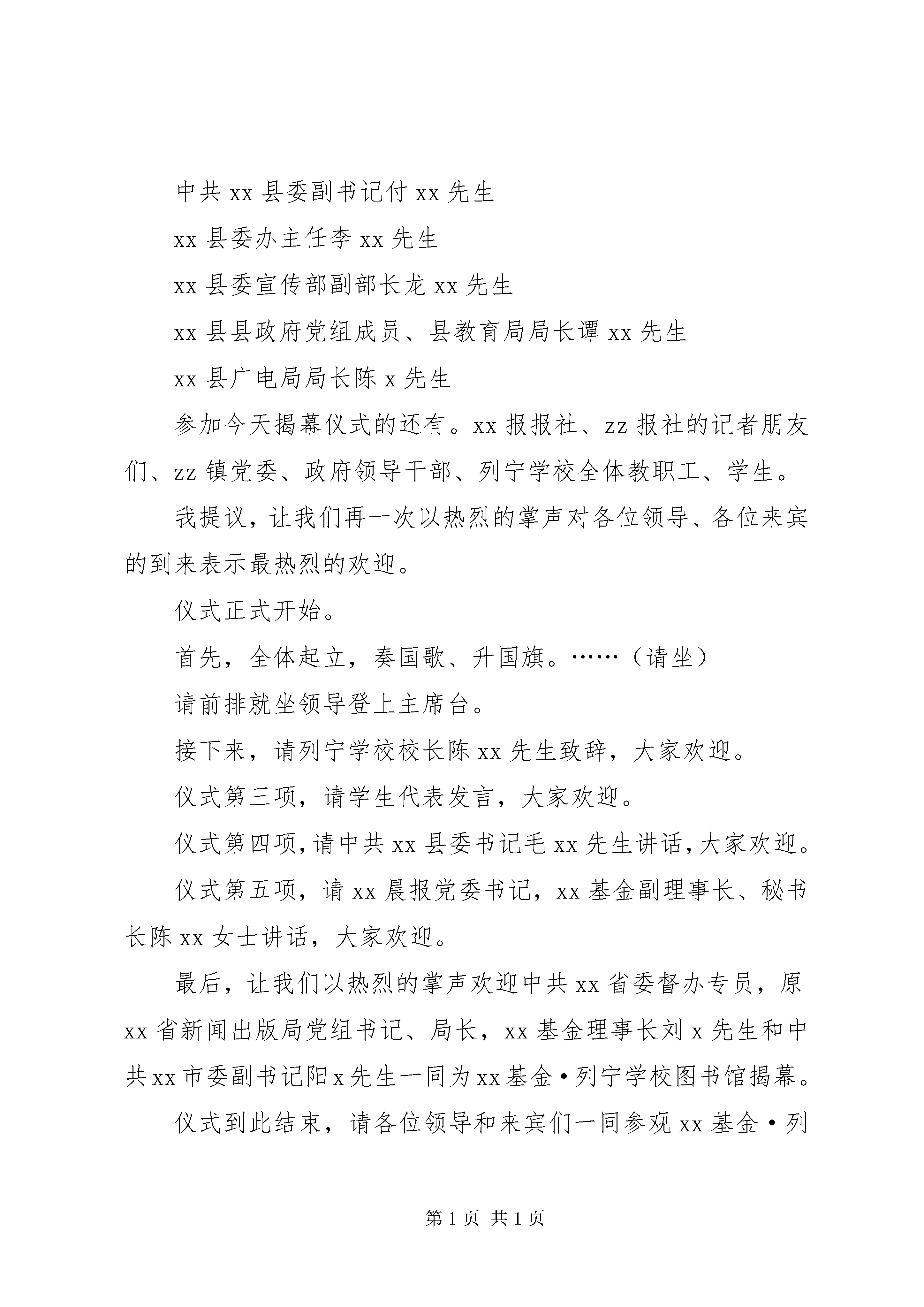 中共 xx 县委副书记付 xx 先生

xx 县委办主任李 xx 先生

xx 县委宣传部副部长龙 xx 先生

xx 县县政府党组成员、县教育局局长谭 xx 先生

xx 县广电局局长陈 x 先生

参加今天揭幕仪式的还有。xx 报报社、zz 报社的记者朋友们、zz 镇党委、政府领导干部、列宁学校全体教职工、学生。

我提议，让我们再一次以热烈的掌声对各位领导、各位来宾的到来表示最热烈的欢迎。

仪式正式开始。

首先，全体起立，奏国歌、升国旗。……（请坐）

请前排就坐领导登上主席台。

接下来，请列宁学校校长陈 xx 先生致辞，大家欢迎。

仪式第三项，请学生代表发言，大家欢迎。

仪式第四项，请中共 xx 县委书记毛 xx 先生讲话，大家欢迎。

仪式第五项，请 xx 晨报党委书记，xx 基金副理事长、秘书长陈 xx 女士讲话，大家欢迎。

最后，让我们以热烈的掌声欢迎中共 xx 省委督办专员，原 xx 省新闻出版局党组书记、局长，xx 基金理事长刘 x 先生和中共 xx 市委副书记阳 x 先生一同为 xx 基金·列宁学校图书馆揭幕。

仪式到此结束，请各位领导和来宾们一同参观 xx 基金·列

第 1 页 共 1 页